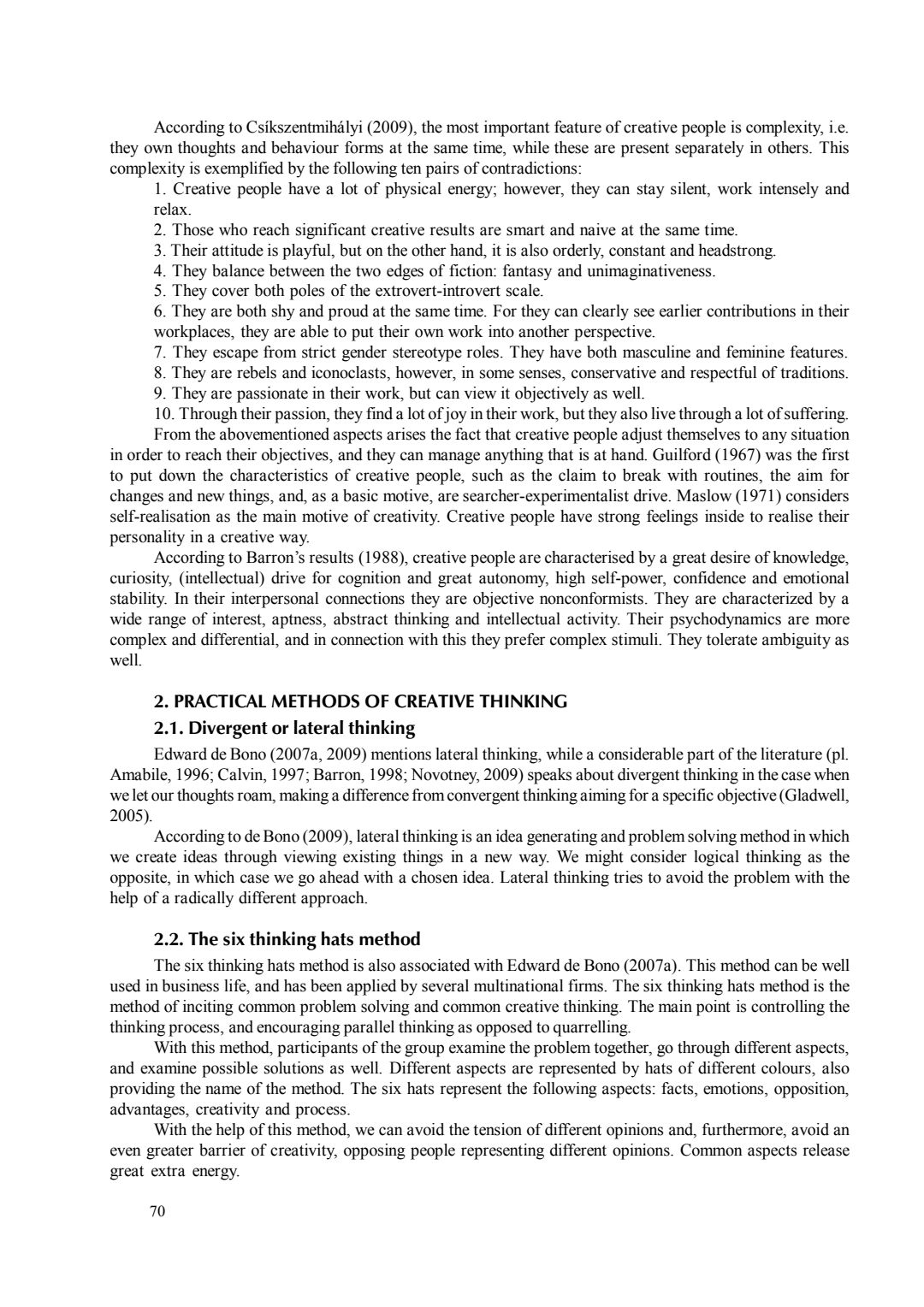 According to Csíkszentmihályi (2009), the most important feature of creative people is complexity, i.e. they own thoughts and behaviour forms at the same time, while these are present separately in others. This complexity is exemplified by the following ten pairs of contradictions:

1. Creative people have a lot of physical energy; however, they can stay silent, work intensely and relax.
2. Those who reach significant creative results are smart and naive at the same time.
3. Their attitude is playful, but on the other hand, it is also orderly, constant and headstrong.
4. They balance between the two edges of fiction: fantasy and unimaginativeness.
5. They cover both poles of the extrovert-introvert scale.
6. They are both shy and proud at the same time. For they can clearly see earlier contributions in their workplaces, they are able to put their own work into another perspective.
7. They escape from strict gender stereotype roles. They have both masculine and feminine features.
8. They are rebels and iconoclasts, however, in some senses, conservative and respectful of traditions.
9. They are passionate in their work, but can view it objectively as well.
10. Through their passion, they find a lot of joy in their work, but they also live through a lot of suffering.

From the abovementioned aspects arises the fact that creative people adjust themselves to any situation in order to reach their objectives, and they can manage anything that is at hand. Guilford (1967) was the first to put down the characteristics of creative people, such as the claim to break with routines, the aim for changes and new things, and, as a basic motive, are searcher-experimentalist drive. Maslow (1971) considers self-realisation as the main motive of creativity. Creative people have strong feelings inside to realise their personality in a creative way.

According to Barron's results (1988), creative people are characterised by a great desire of knowledge, curiosity, (intellectual) drive for cognition and great autonomy, high self-power, confidence and emotional stability. In their interpersonal connections they are objective nonconformists. They are characterized by a wide range of interest, aptness, abstract thinking and intellectual activity. Their psychodynamics are more complex and differential, and in connection with this they prefer complex stimuli. They tolerate ambiguity as well.

2. PRACTICAL METHODS OF CREATIVE THINKING

2.1. Divergent or lateral thinking

Edward de Bono (2007a, 2009) mentions lateral thinking, while a considerable part of the literature (pl. Amabile, 1996; Calvin, 1997; Barron, 1998; Novotney, 2009) speaks about divergent thinking in the case when we let our thoughts roam, making a difference from convergent thinking aiming for a specific objective (Gladwell, 2005).

According to de Bono (2009), lateral thinking is an idea generating and problem solving method in which we create ideas through viewing existing things in a new way. We might consider logical thinking as the opposite, in which case we go ahead with a chosen idea. Lateral thinking tries to avoid the problem with the help of a radically different approach.

2.2. The six thinking hats method

The six thinking hats method is also associated with Edward de Bono (2007a). This method can be well used in business life, and has been applied by several multinational firms. The six thinking hats method is the method of inciting common problem solving and common creative thinking. The main point is controlling the thinking process, and encouraging parallel thinking as opposed to quarrelling.

With this method, participants of the group examine the problem together, go through different aspects, and examine possible solutions as well. Different aspects are represented by hats of different colours, also providing the name of the method. The six hats represent the following aspects: facts, emotions, opposition, advantages, creativity and process.

With the help of this method, we can avoid the tension of different opinions and, furthermore, avoid an even greater barrier of creativity, opposing people representing different opinions. Common aspects release great extra energy.

70